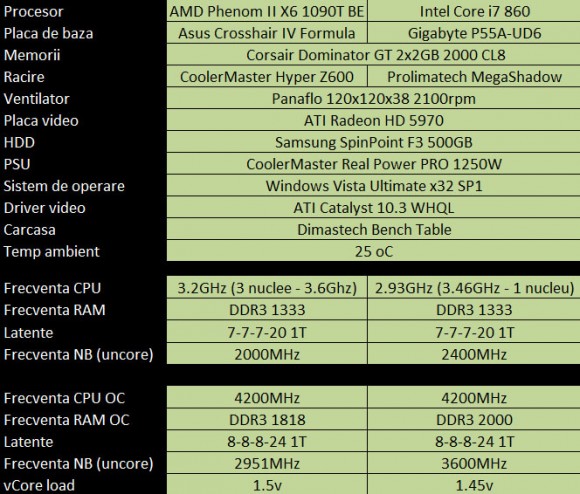 | Procesor | AMD Phenom II X6 1090T BE | Intel Core i7 860 |
|---|---|---|
| Placa de baza | Asus Crosshair IV Formula | Gigabyte P55A-UD6 |
| Memorii | Corsair Dominator GT 2x2GB 2000 CL8 | |
| Racire | CoolerMaster Hyper Z600 | Prolimatech MegaShadow |
| Ventilator | Panaflo 120x120x38 2100rpm | |
| Placa video | ATI Radeon HD 5970 | |
| HDD | Samsung SpinPoint F3 500GB | |
| PSU | CoolerMaster Real Power PRO 1250W | |
| Sistem de operare | Windows Vista Ultimate x32 SP1 | |
| Driver video | ATI Catalyst 10.3 WHQL | |
| Carcasa | Dimastech Bench Table | |
| Temp ambient | 25 oC | |

| Frecventa CPU | 3.2GHz (3 nuclee - 3.6Ghz) | 2.93GHz (3.46GHz - 1 nucleu) |
|---|---|---|
| Frecventa RAM | DDR3 1333 | DDR3 1333 |
| Latente | 7-7-7-20 1T | 7-7-7-20 1T |
| Frecventa NB (uncore) | 2000MHz | 2400MHz |

| Frecventa CPU OC | 4200MHz | 4200MHz |
|---|---|---|
| Frecventa RAM OC | DDR3 1818 | DDR3 2000 |
| Latente | 8-8-8-24 1T | 8-8-8-24 1T |
| Frecventa NB (uncore) | 2951MHz | 3600MHz |
| vCore load | 1.5v | 1.45v |